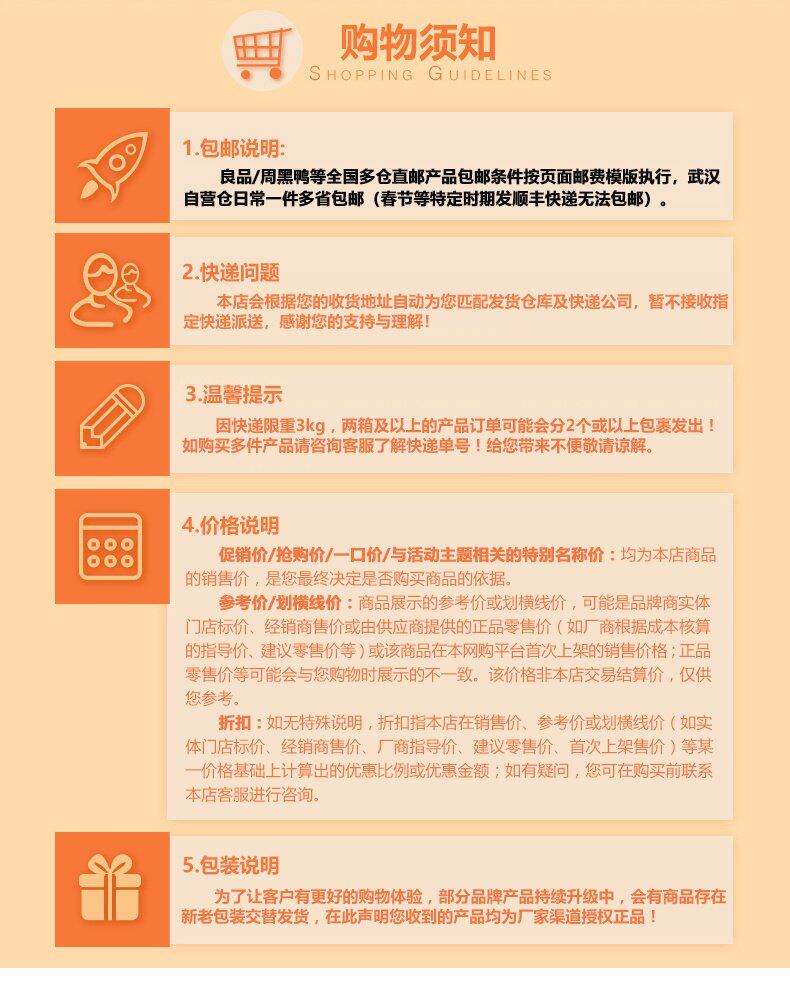 购物须知
SHOPPING GUIDELINES

1.包邮说明:
良品/周黑鸭等全国多仓直邮产品包邮条件按页面邮费模版执行，武汉自营仓日常一件多省包邮（春节等特定时期发顺丰快递无法包邮）。

2.快递问题
本店会根据您的收货地址自动为您匹配发货仓库及快递公司，暂不接收指定快递派送，感谢您的支持与理解！

3.温馨提示
因快递限重3kg，两箱及以上的产品订单可能会分2个或以上包裹发出！如购买多件产品请咨询客服了解快递单号！给您带来不便敬请谅解。

4.价格说明
促销价/抢购价/一口价/与活动主题相关的特别名称价：均为本店商品的销售价，是您最终决定是否购买商品的依据。
参考价/划横线价：商品展示的参考价或划横线价，可能是品牌商实体门店标价、经销商售价或由供应商提供的正品零售价（如厂商根据成本核算的指导价、建议零售价等）或该商品在本网购平台首次上架的销售价格；正品零售价等可能会与您购物时展示的不一致。该价格非本店交易结算价，仅供您参考。
折扣：如无特殊说明，折扣指本店在销售价、参考价或划横线价（如实体门店标价、经销商售价、厂商指导价、建议零售价、首次上架售价）等某一价格基础上计算出的优惠比例或优惠金额；如有疑问，您可在购买前联系本店客服进行咨询。

5.包装说明
为了让客户有更好的购物体验，部分品牌产品持续升级中，会有商品存在新老包装交替发货，在此声明您收到的产品均为厂家渠道授权正品！